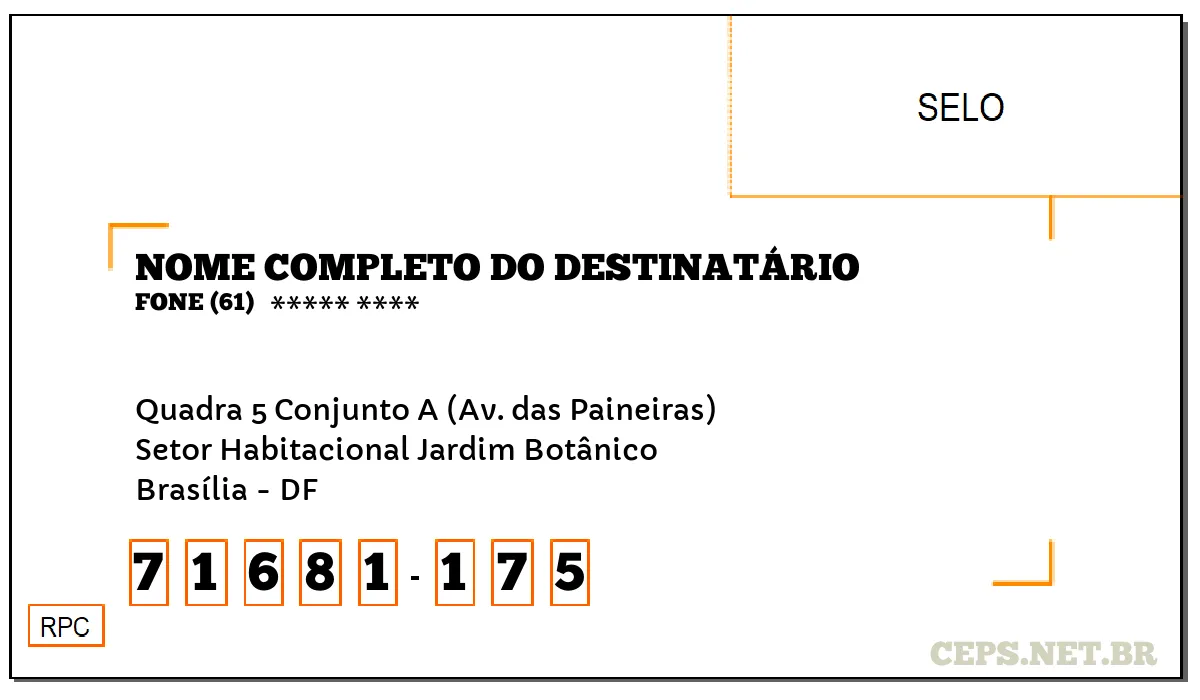 SELO

NOME COMPLETO DO DESTINATÁRIO
FONE (61) ***** ****

Quadra 5 Conjunto A (Av. das Paineiras)
Setor Habitacional Jardim Botânico
Brasília - DF

7 1 6 8 1 - 1 7 5

RPC

CEPS.NET.BR